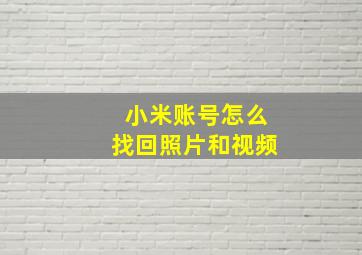 小米账号怎么
找回照片和视频